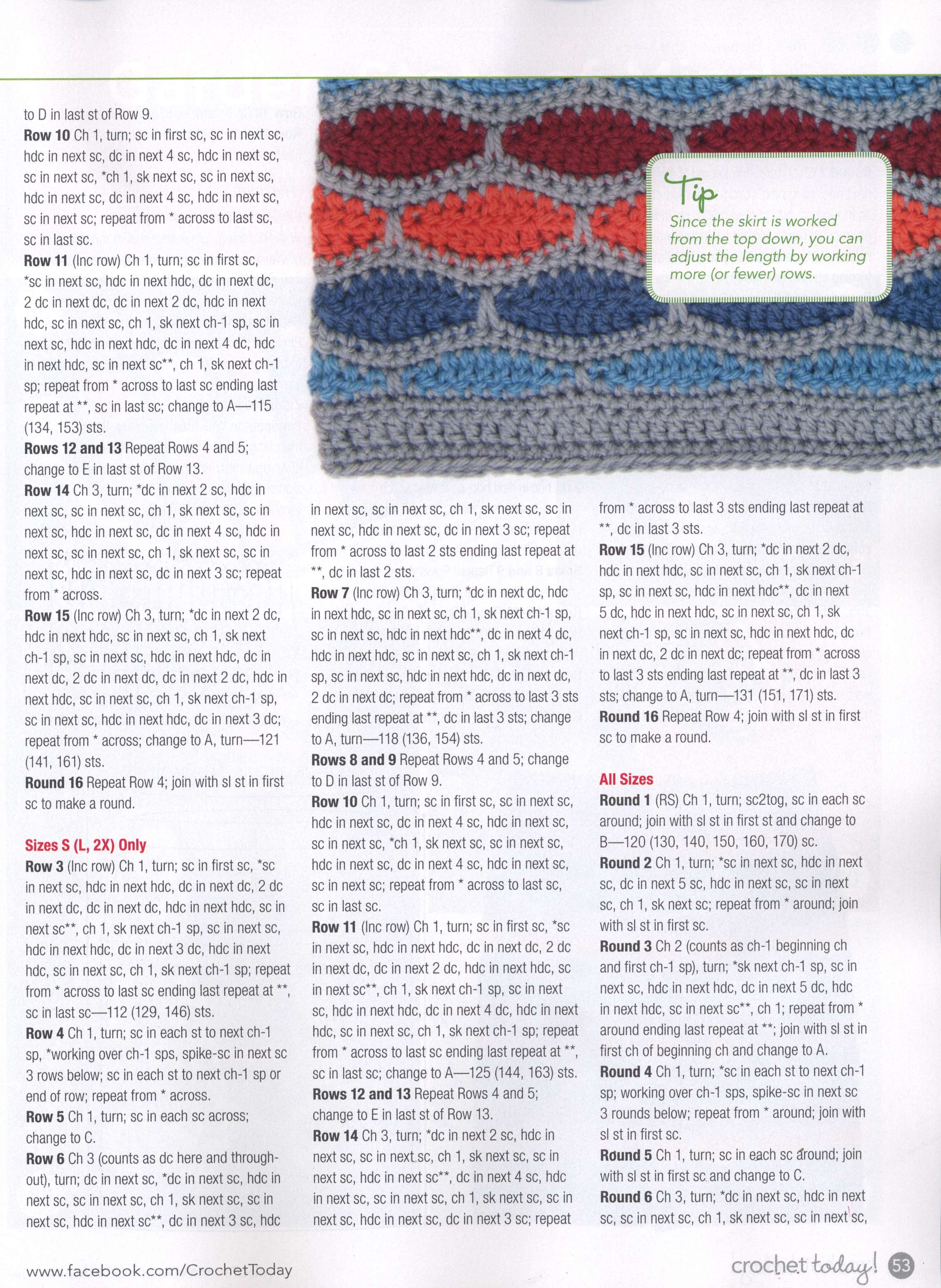 to D in last st of Row 9.

**Row 10** Ch 1, turn; sc in first sc, sc in next sc, hdc in next sc, dc in next 4 sc, hdc in next sc, sc in next sc, *ch 1, sk next sc, sc in next sc, hdc in next sc, dc in next 4 sc, hdc in next sc, sc in next sc; repeat from * across to last sc, sc in last sc.

**Row 11** (Inc row) Ch 1, turn; sc in first sc, *sc in next sc, hdc in next hdc, dc in next dc, 2 dc in next dc, dc in next 2 dc, hdc in next hdc, sc in next sc, ch 1, sk next ch-1 sp, sc in next sc, hdc in next hdc, dc in next 4 dc, hdc in next hdc, sc in next sc**, ch 1, sk next ch-1 sp; repeat from * across to last sc ending last repeat at **, sc in last sc; change to A—115 (134, 153) sts.

**Rows 12 and 13** Repeat Rows 4 and 5; change to E in last st of Row 13.

**Row 14** Ch 3, turn; *dc in next 2 sc, hdc in next sc, sc in next sc, ch 1, sk next sc, sc in next sc, hdc in next sc, dc in next 4 sc, hdc in next sc, sc in next sc, ch 1, sk next sc, sc in next sc, hdc in next sc, dc in next 3 sc; repeat from * across.

**Row 15** (Inc row) Ch 3, turn; *dc in next 2 dc, hdc in next hdc, sc in next sc, ch 1, sk next ch-1 sp, sc in next sc, hdc in next hdc, dc in next dc, 2 dc in next dc, dc in next 2 dc, hdc in next hdc, sc in next sc, ch 1, sk next ch-1 sp, sc in next sc, hdc in next hdc, dc in next 3 dc; repeat from * across; change to A, turn—121 (141, 161) sts.

**Round 16** Repeat Row 4; join with sl st in first sc to make a round.

**Sizes S (L, 2X) Only**

**Row 3** (Inc row) Ch 1, turn; sc in first sc, *sc in next sc, hdc in next hdc, dc in next dc, 2 dc in next dc, dc in next dc, hdc in next hdc, sc in next sc**, ch 1, sk next ch-1 sp, sc in next sc, hdc in next hdc, dc in next 3 dc, hdc in next hdc, sc in next sc, ch 1, sk next ch-1 sp; repeat from * across to last sc ending last repeat at **, sc in last sc—112 (129, 146) sts.

**Row 4** Ch 1, turn; sc in each st to next ch-1 sp, *working over ch-1 sps, spike-sc in next sc 3 rows below; sc in each st to next ch-1 sp or end of row; repeat from * across.

**Row 5** Ch 1, turn; sc in each sc across; change to C.

**Row 6** Ch 3 (counts as dc here and throughout), turn; dc in next sc, *dc in next sc, hdc in next sc, sc in next sc, ch 1, sk next sc, sc in next sc, hdc in next sc**, dc in next 3 sc, hdc in next sc, sc in next sc, ch 1, sk next sc, sc in next sc, hdc in next sc, dc in next 3 sc; repeat from * across to last 2 sts ending last repeat at **, dc in last 2 sts.

**Row 7** (Inc row) Ch 3, turn; *dc in next dc, hdc in next hdc, sc in next sc, ch 1, sk next ch-1 sp, sc in next sc, hdc in next hdc**, dc in next 4 dc, hdc in next hdc, sc in next sc, ch 1, sk next ch-1 sp, sc in next sc, hdc in next hdc, dc in next dc, 2 dc in next dc; repeat from * across to last 3 sts ending last repeat at **, dc in last 3 sts; change to A, turn—118 (136, 154) sts.

**Rows 8 and 9** Repeat Rows 4 and 5; change to D in last st of Row 9.

**Row 10** Ch 1, turn; sc in first sc, sc in next sc, hdc in next sc, dc in next 4 sc, hdc in next sc, sc in next sc, *ch 1, sk next sc, sc in next sc, hdc in next sc, dc in next 4 sc, hdc in next sc, sc in next sc; repeat from * across to last sc, sc in last sc.

**Row 11** (Inc row) Ch 1, turn; sc in first sc, *sc in next sc, hdc in next hdc, dc in next dc, 2 dc in next dc, dc in next 2 dc, hdc in next hdc, sc in next sc**, ch 1, sk next ch-1 sp, sc in next sc, hdc in next hdc, dc in next 4 dc, hdc in next hdc, sc in next sc, ch 1, sk next ch-1 sp; repeat from * across to last sc ending last repeat at **, sc in last sc; change to A—125 (144, 163) sts.

**Rows 12 and 13** Repeat Rows 4 and 5; change to E in last st of Row 13.

**Row 14** Ch 3, turn; *dc in next 2 sc, hdc in next sc, sc in next sc, ch 1, sk next sc, sc in next sc, hdc in next sc**, dc in next 4 sc, hdc in next sc, sc in next sc, ch 1, sk next sc, sc in next sc, hdc in next sc, dc in next 3 sc; repeat from * across to last 3 sts ending last repeat at **, dc in last 3 sts.

**Row 15** (Inc row) Ch 3, turn; *dc in next 2 dc, hdc in next hdc, sc in next sc, ch 1, sk next ch-1 sp, sc in next sc, hdc in next hdc**, dc in next 5 dc, hdc in next hdc, sc in next sc, ch 1, sk next ch-1 sp, sc in next sc, hdc in next hdc, dc in next dc, 2 dc in next dc; repeat from * across to last 3 sts ending last repeat at **, dc in last 3 sts; change to A, turn—131 (151, 171) sts.

**Round 16** Repeat Row 4; join with sl st in first sc to make a round.

**All Sizes**

**Round 1** (RS) Ch 1, turn; sc2tog, sc in each sc around; join with sl st in first st and change to B—120 (130, 140, 150, 160, 170) sc.

**Round 2** Ch 1, turn; *sc in next sc, hdc in next sc, dc in next 5 sc, hdc in next sc, sc in next sc, ch 1, sk next sc; repeat from * around; join with sl st in first sc.

**Round 3** Ch 2 (counts as ch-1 beginning ch and first ch-1 sp), turn; *sk next ch-1 sp, sc in next sc, hdc in next hdc, dc in next 5 dc, hdc in next hdc, sc in next sc**, ch 1; repeat from * around ending last repeat at **; join with sl st in first ch of beginning ch and change to A.

**Round 4** Ch 1, turn; *sc in each st to next ch-1 sp; working over ch-1 sps, spike-sc in next sc 3 rounds below; repeat from * around; join with sl st in first sc.

**Round 5** Ch 1, turn; sc in each sc around; join with sl st in first sc and change to C.

**Round 6** Ch 3, turn; *dc in next sc, hdc in next sc, sc in next sc, ch 1, sk next sc, sc in next sc,

Tip
Since the skirt is worked from the top down, you can adjust the length by working more (or fewer) rows.

www.facebook.com/CrochetToday

crochet today! 53